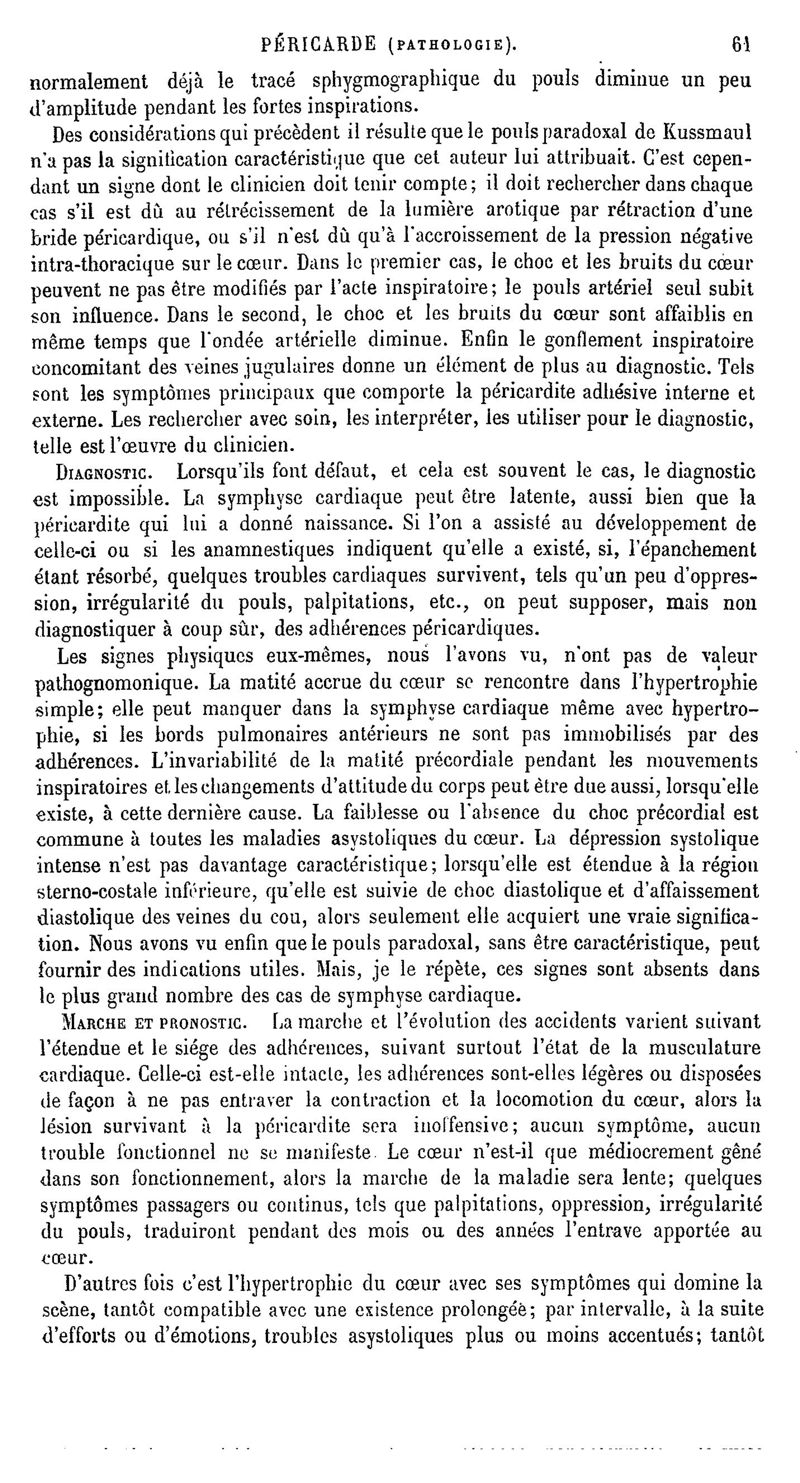 PÉRICARDE (PATHOLOGIE). 61

normalement déjà le tracé sphygmographique du pouls diminue un peu d'amplitude pendant les fortes inspirations.

Des considérations qui précèdent il résulte que le pouls paradoxal de Kussmaul n'a pas la signification caractéristique que cet auteur lui attribuait. C'est cependant un signe dont le clinicien doit tenir compte; il doit rechercher dans chaque cas s'il est dû au rétrécissement de la lumière arotique par rétraction d'une bride péricardique, ou s'il n'est dû qu'à l'accroissement de la pression négative intra-thoracique sur le cœur. Dans le premier cas, le choc et les bruits du cœur peuvent ne pas être modifiés par l'acte inspiratoire; le pouls artériel seul subit son influence. Dans le second, le choc et les bruits du cœur sont affaiblis en même temps que l'ondée artérielle diminue. Enfin le gonflement inspiratoire concomitant des veines jugulaires donne un élément de plus au diagnostic. Tels sont les symptômes principaux que comporte la péricardite adhésive interne et externe. Les rechercher avec soin, les interpréter, les utiliser pour le diagnostic, telle est l'œuvre du clinicien.

DIAGNOSTIC. Lorsqu'ils font défaut, et cela est souvent le cas, le diagnostic est impossible. La symphyse cardiaque peut être latente, aussi bien que la péricardite qui lui a donné naissance. Si l'on a assisté au développement de celle-ci ou si les anamnestiques indiquent qu'elle a existé, si, l'épanchement étant résorbé, quelques troubles cardiaques survivent, tels qu'un peu d'oppression, irrégularité du pouls, palpitations, etc., on peut supposer, mais non diagnostiquer à coup sûr, des adhérences péricardiques.

Les signes physiques eux-mêmes, nous l'avons vu, n'ont pas de valeur pathognomonique. La matité accrue du cœur se rencontre dans l'hypertrophie simple; elle peut manquer dans la symphyse cardiaque même avec hypertrophie, si les bords pulmonaires antérieurs ne sont pas immobilisés par des adhérences. L'invariabilité de la matité précordiale pendant les mouvements inspiratoires et les changements d'attitude du corps peut être due aussi, lorsqu'elle existe, à cette dernière cause. La faiblesse ou l'absence du choc précordial est commune à toutes les maladies asystoliques du cœur. La dépression systolique intense n'est pas davantage caractéristique; lorsqu'elle est étendue à la région sterno-costale inférieure, qu'elle est suivie de choc diastolique et d'affaissement diastolique des veines du cou, alors seulement elle acquiert une vraie signification. Nous avons vu enfin que le pouls paradoxal, sans être caractéristique, peut fournir des indications utiles. Mais, je le répète, ces signes sont absents dans le plus grand nombre des cas de symphyse cardiaque.

MARCHE ET PRONOSTIC. La marche et l'évolution des accidents varient suivant l'étendue et le siége des adhérences, suivant surtout l'état de la musculature cardiaque. Celle-ci est-elle intacte, les adhérences sont-elles légères ou disposées de façon à ne pas entraver la contraction et la locomotion du cœur, alors la lésion survivant à la péricardite sera inoffensive; aucun symptôme, aucun trouble fonctionnel ne se manifeste. Le cœur n'est-il que médiocrement gêné dans son fonctionnement, alors la marche de la maladie sera lente; quelques symptômes passagers ou continus, tels que palpitations, oppression, irrégularité du pouls, traduiront pendant des mois ou des années l'entrave apportée au cœur.

D'autres fois c'est l'hypertrophie du cœur avec ses symptômes qui domine la scène, tantôt compatible avec une existence prolongée; par intervalle, à la suite d'efforts ou d'émotions, troubles asystoliques plus ou moins accentués; tantôt